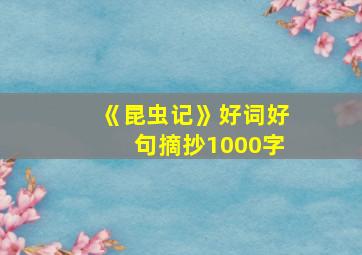 《昆虫记》好词好句摘抄1000字